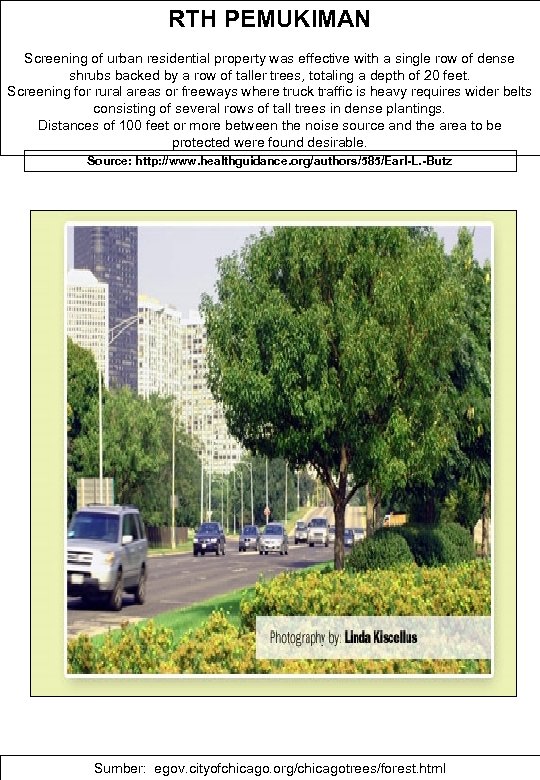 RTH PEMUKIMAN

Screening of urban residential property was effective with a single row of dense shrubs backed by a row of taller trees, totaling a depth of 20 feet. Screening for rural areas or freeways where truck traffic is heavy requires wider belts consisting of several rows of tall trees in dense plantings. Distances of 100 feet or more between the noise source and the area to be protected were found desirable.

Source: http://www.healthguidance.org/authors/583/Earl-L.-Butz

Photography by: Linda Kiscellus

Sumber: egov.cityofchicago.org/chicagotrees/forest.html